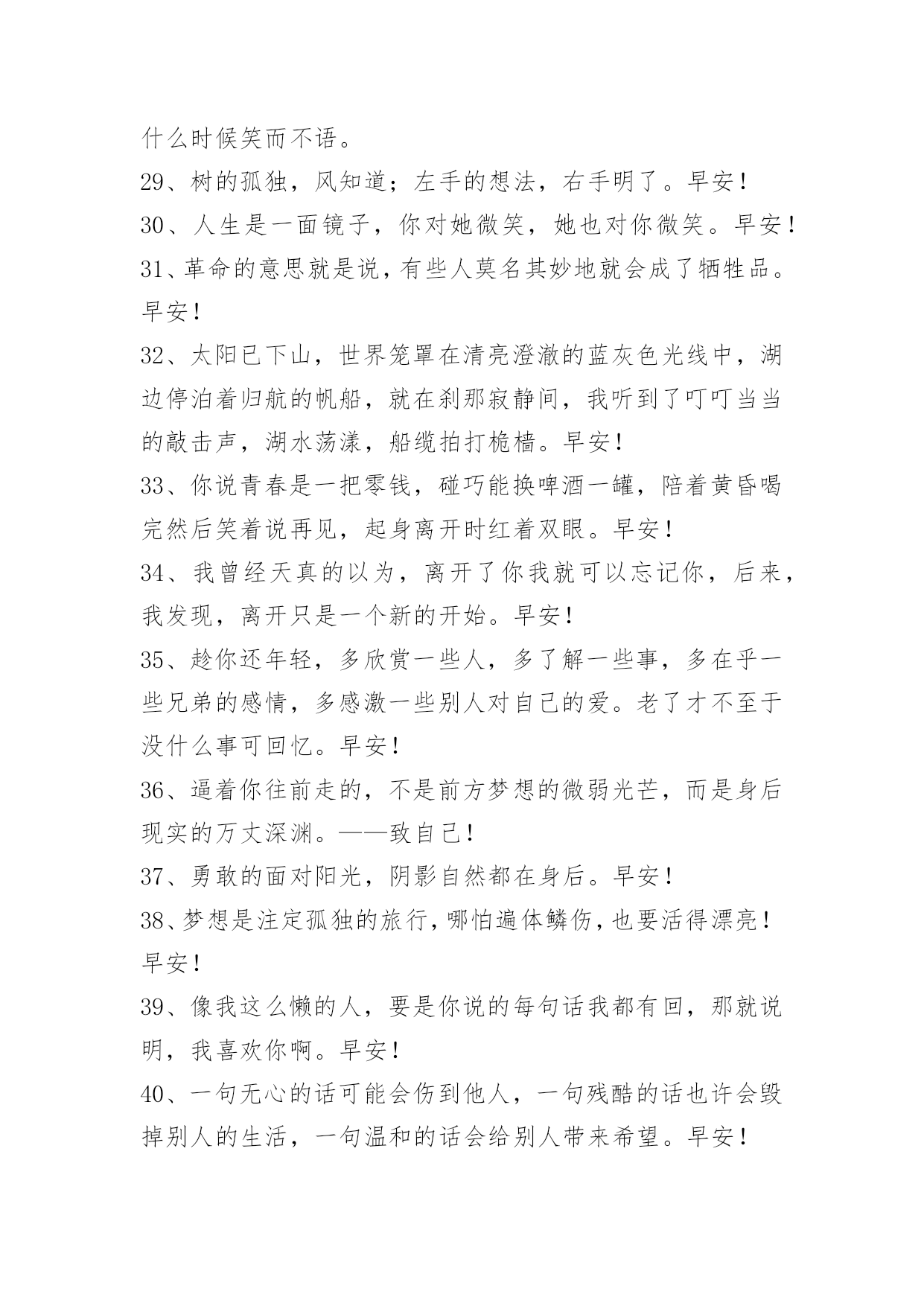 什么时候笑而不语。

29、树的孤独，风知道；左手的想法，右手明了。早安！

30、人生是一面镜子，你对她微笑，她也对你微笑。早安！

31、革命的意思就是说，有些人莫名其妙地就会成了牺牲品。早安！

32、太阳已下山，世界笼罩在清亮澄澈的蓝灰色光线中，湖边停泊着归航的帆船，就在刹那寂静间，我听到了叮叮当当的敲击声，湖水荡漾，船缆拍打桅樯。早安！

33、你说青春是一把零钱，碰巧能换啤酒一罐，陪着黄昏喝完然后笑着说再见，起身离开时红着双眼。早安！

34、我曾经天真的以为，离开了你我就可以忘记你，后来，我发现，离开只是一个新的开始。早安！

35、趁你还年轻，多欣赏一些人，多了解一些事，多在乎一些兄弟的感情，多感激一些别人对自己的爱。老了才不至于没什么事可回忆。早安！

36、逼着你往前走的，不是前方梦想的微弱光芒，而是身后现实的万丈深渊。——致自己！

37、勇敢的面对阳光，阴影自然都在身后。早安！

38、梦想是注定孤独的旅行，哪怕遍体鳞伤，也要活得漂亮！早安！

39、像我这么懒的人，要是你说的每句话我都有回，那就说明，我喜欢你啊。早安！

40、一句无心的话可能会伤到他人，一句残酷的话也许会毁掉别人的生活，一句温和的话会给别人带来希望。早安！